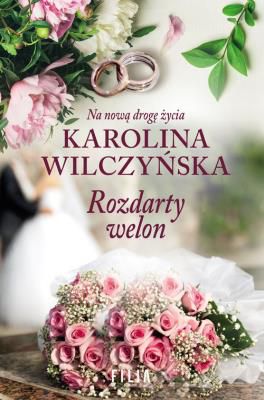 Na nową drogę życia

KAROLINA WILCZYŃSKA

Rozdarty welon

FILIA